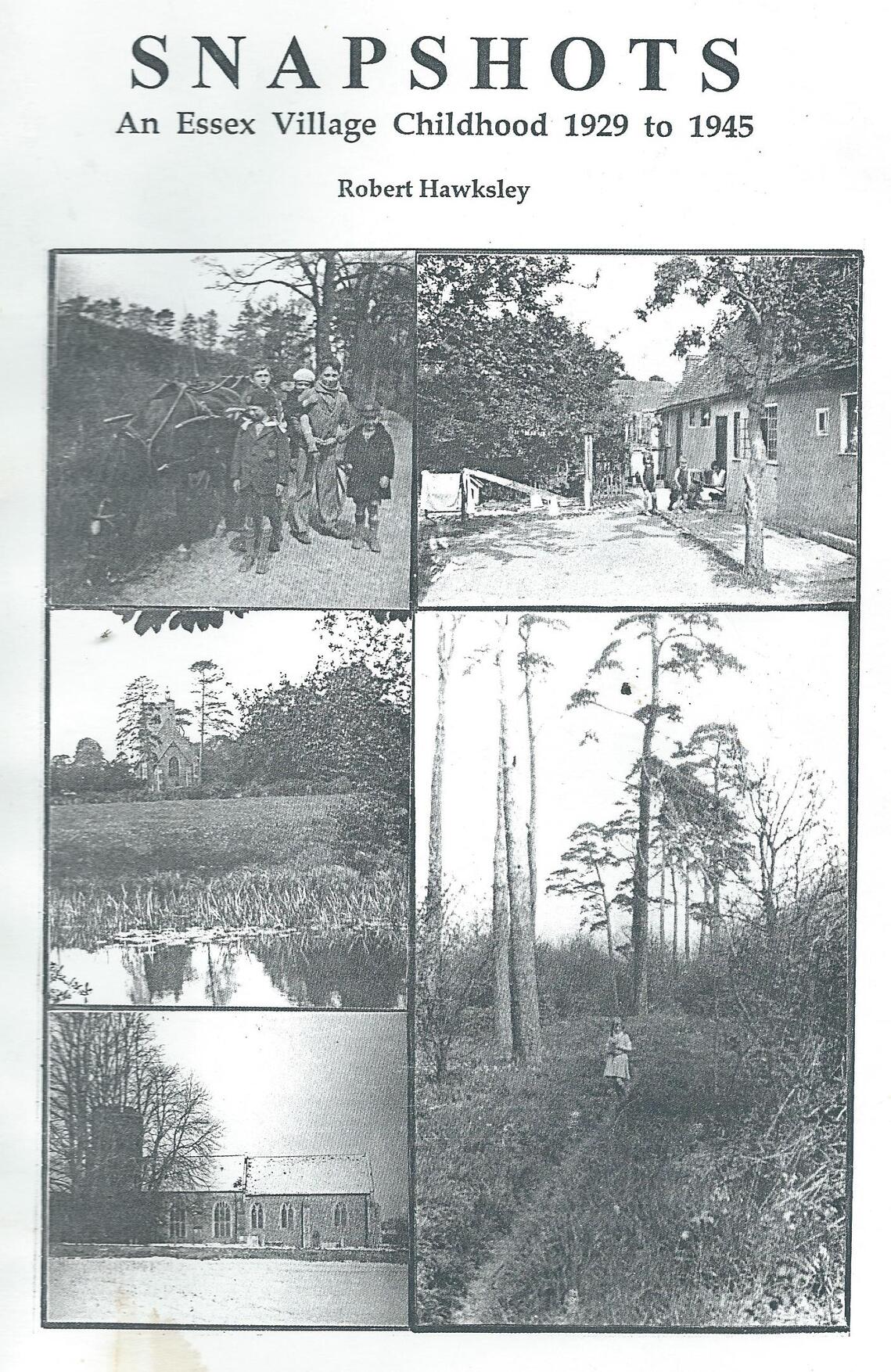 SNAPSHOTS
An Essex Village Childhood 1929 to 1945

Robert Hawksley